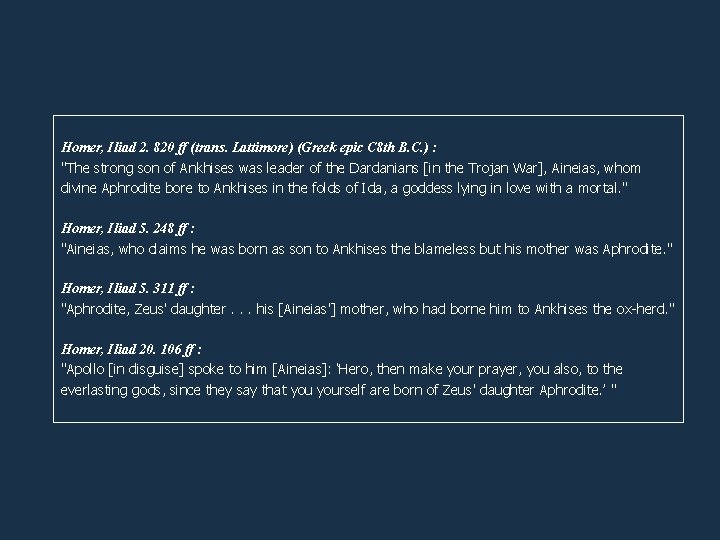 Homer, Iliad 2. 820 ff (trans. Lattimore) (Greek epic C8th B.C.) :
"The strong son of Ankhises was leader of the Dardanians [in the Trojan War], Aineias, whom divine Aphrodite bore to Ankhises in the folds of Ida, a goddess lying in love with a mortal."

Homer, Iliad 5. 248 ff :
"Aineias, who claims he was born as son to Ankhises the blameless but his mother was Aphrodite."

Homer, Iliad 5. 311 ff :
"Aphrodite, Zeus' daughter . . . his [Aineias'] mother, who had borne him to Ankhises the ox-herd."

Homer, Iliad 20. 106 ff :
"Apollo [in disguise] spoke to him [Aineias]: 'Hero, then make your prayer, you also, to the everlasting gods, since they say that you yourself are born of Zeus' daughter Aphrodite.' "